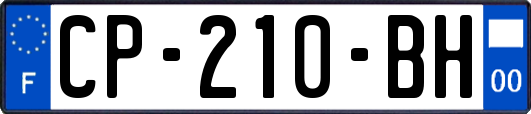 F
CP-210-BH
00